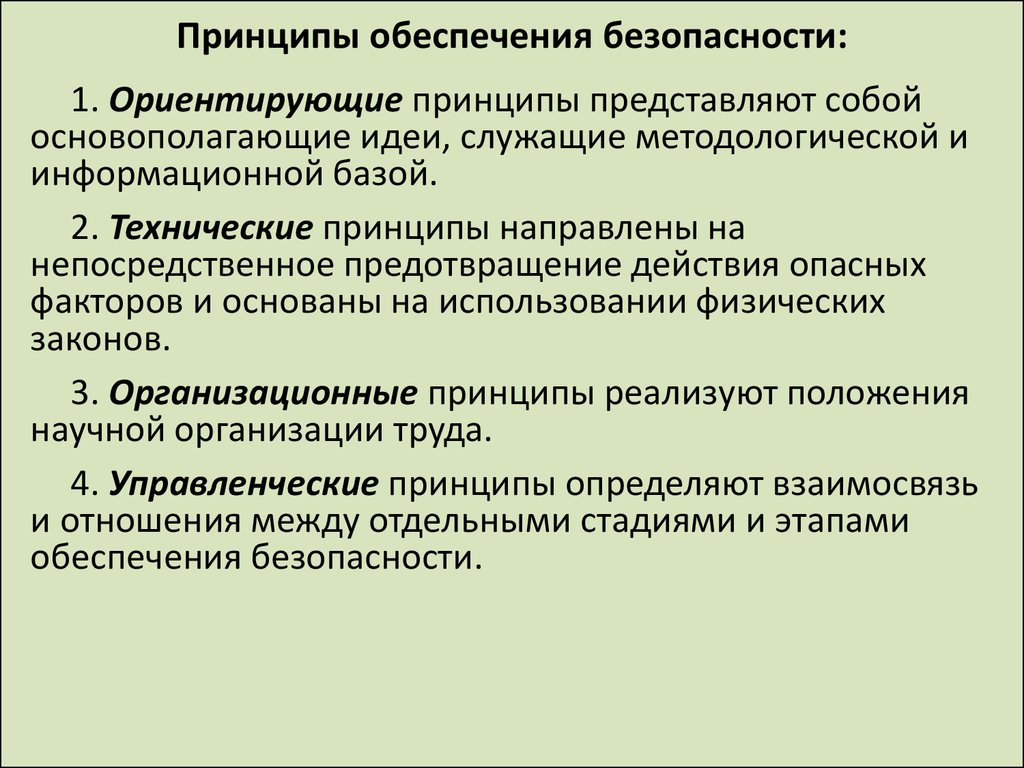 Принципы обеспечения безопасности:

1. Ориентирующие принципы представляют собой основополагающие идеи, служащие методологической и информационной базой.

2. Технические принципы направлены на непосредственное предотвращение действия опасных факторов и основаны на использовании физических законов.

3. Организационные принципы реализуют положения научной организации труда.

4. Управленческие принципы определяют взаимосвязь и отношения между отдельными стадиями и этапами обеспечения безопасности.